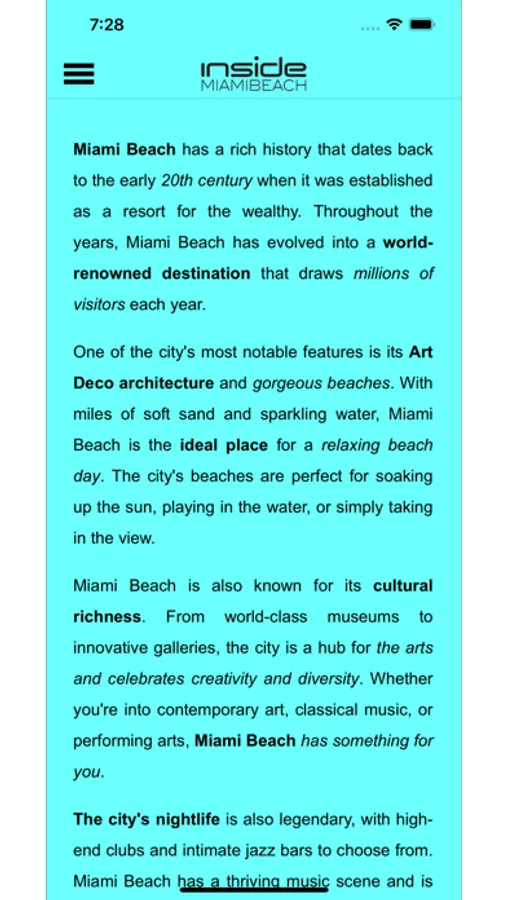 7:28

inside
MIAMIBEACH

Miami Beach has a rich history that dates back to the early 20th century when it was established as a resort for the wealthy. Throughout the years, Miami Beach has evolved into a world-renowned destination that draws millions of visitors each year.

One of the city's most notable features is its Art Deco architecture and gorgeous beaches. With miles of soft sand and sparkling water, Miami Beach is the ideal place for a relaxing beach day. The city's beaches are perfect for soaking up the sun, playing in the water, or simply taking in the view.

Miami Beach is also known for its cultural richness. From world-class museums to innovative galleries, the city is a hub for the arts and celebrates creativity and diversity. Whether you're into contemporary art, classical music, or performing arts, Miami Beach has something for you.

The city's nightlife is also legendary, with high-end clubs and intimate jazz bars to choose from. Miami Beach has a thriving music scene and is